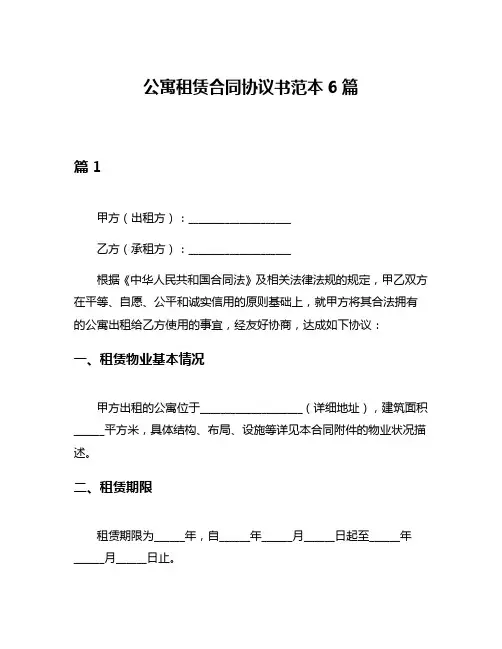 公寓租赁合同协议书范本 6 篇

篇 1

甲方（出租方）：__________________

乙方（承租方）：__________________

根据《中华人民共和国合同法》及相关法律法规的规定，甲乙双方在平等、自愿、公平和诚实信用的原则基础上，就甲方将其合法拥有的公寓出租给乙方使用的事宜，经友好协商，达成如下协议：

一、租赁物业基本情况

甲方出租的公寓位于__________________（详细地址），建筑面积_____平方米，具体结构、布局、设施等详见本合同附件的物业状况描述。

二、租赁期限

租赁期限为_____年，自_____年_____月_____日起至_____年_____月_____日止。